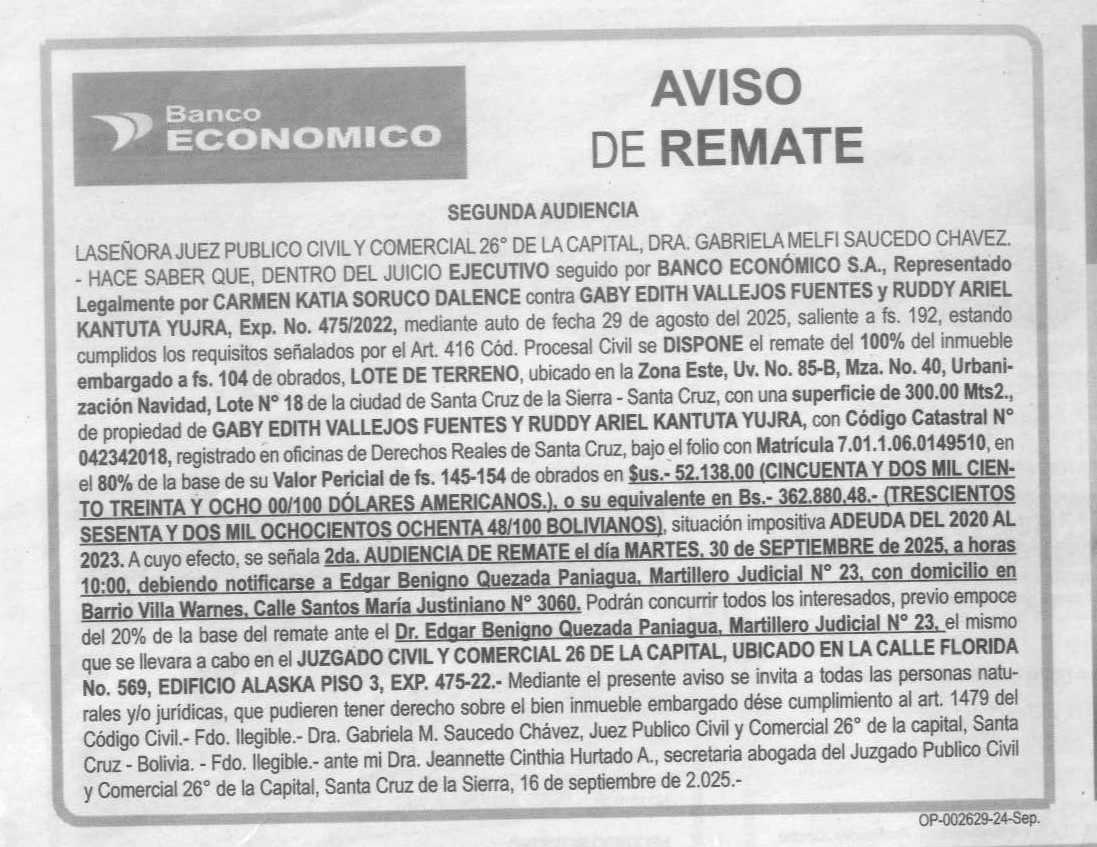 Banco ECONOMICO

AVISO DE REMATE

SEGUNDA AUDIENCIA

LASEÑORA JUEZ PUBLICO CIVIL Y COMERCIAL 26° DE LA CAPITAL, DRA. GABRIELA MELFI SAUCEDO CHAVEZ. - HACE SABER QUE, DENTRO DEL JUICIO EJECUTIVO seguido por BANCO ECONÓMICO S.A., Representado Legalmente por CARMEN KATIA SORUCO DALENCE contra GABY EDITH VALLEJOS FUENTES y RUDDY ARIEL KANTUTA YUJRA, Exp. No. 475/2022, mediante auto de fecha 29 de agosto del 2025, saliente a fs. 192, estando cumplidos los requisitos señalados por el Art. 416 Cód. Procesal Civil se DISPONE el remate del 100% del inmueble embargado a fs. 104 de obrados, LOTE DE TERRENO, ubicado en la Zona Este, Uv. No. 85-B, Mza. No. 40, Urbanización Navidad, Lote N° 18 de la ciudad de Santa Cruz de la Sierra - Santa Cruz, con una superficie de 300.00 Mts2., de propiedad de GABY EDITH VALLEJOS FUENTES Y RUDDY ARIEL KANTUTA YUJRA, con Código Catastral N° 042342018, registrado en oficinas de Derechos Reales de Santa Cruz, bajo el folio con Matrícula 7.01.1.06.0149510, en el 80% de la base de su Valor Pericial de fs. 145-154 de obrados en $us.- 52.138.00 (CINCUENTA Y DOS MIL CIENTO TREINTA Y OCHO 00/100 DÓLARES AMERICANOS.). o su equivalente en Bs.- 362.880,48.- (TRESCIENTOS SESENTA Y DOS MIL OCHOCIENTOS OCHENTA 48/100 BOLIVIANOS), situación impositiva ADEUDA DEL 2020 AL 2023. A cuyo efecto, se señala 2da. AUDIENCIA DE REMATE el día MARTES, 30 de SEPTIEMBRE de 2025, a horas 10:00, debiendo notificarse a Edgar Benigno Quezada Paniagua, Martillero Judicial N° 23, con domicilio en Barrio Villa Warnes, Calle Santos María Justiniano N° 3060. Podrán concurrir todos los interesados, previo empoce del 20% de la base del remate ante el Dr. Edgar Benigno Quezada Paniagua, Martillero Judicial N° 23, el mismo que se llevara a cabo en el JUZGADO CIVIL Y COMERCIAL 26 DE LA CAPITAL, UBICADO EN LA CALLE FLORIDA No. 569, EDIFICIO ALASKA PISO 3, EXP. 475-22.- Mediante el presente aviso se invita a todas las personas naturales y/o jurídicas, que pudieren tener derecho sobre el bien inmueble embargado dése cumplimiento al art. 1479 del Código Civil.- Fdo. Ilegible.- Dra. Gabriela M. Saucedo Chávez, Juez Publico Civil y Comercial 26° de la capital, Santa Cruz - Bolivia. - Fdo. Ilegible.- ante mi Dra. Jeannette Cinthia Hurtado A., secretaria abogada del Juzgado Publico Civil y Comercial 26° de la Capital, Santa Cruz de la Sierra, 16 de septiembre de 2.025.-

OP-002629-24-Sep.